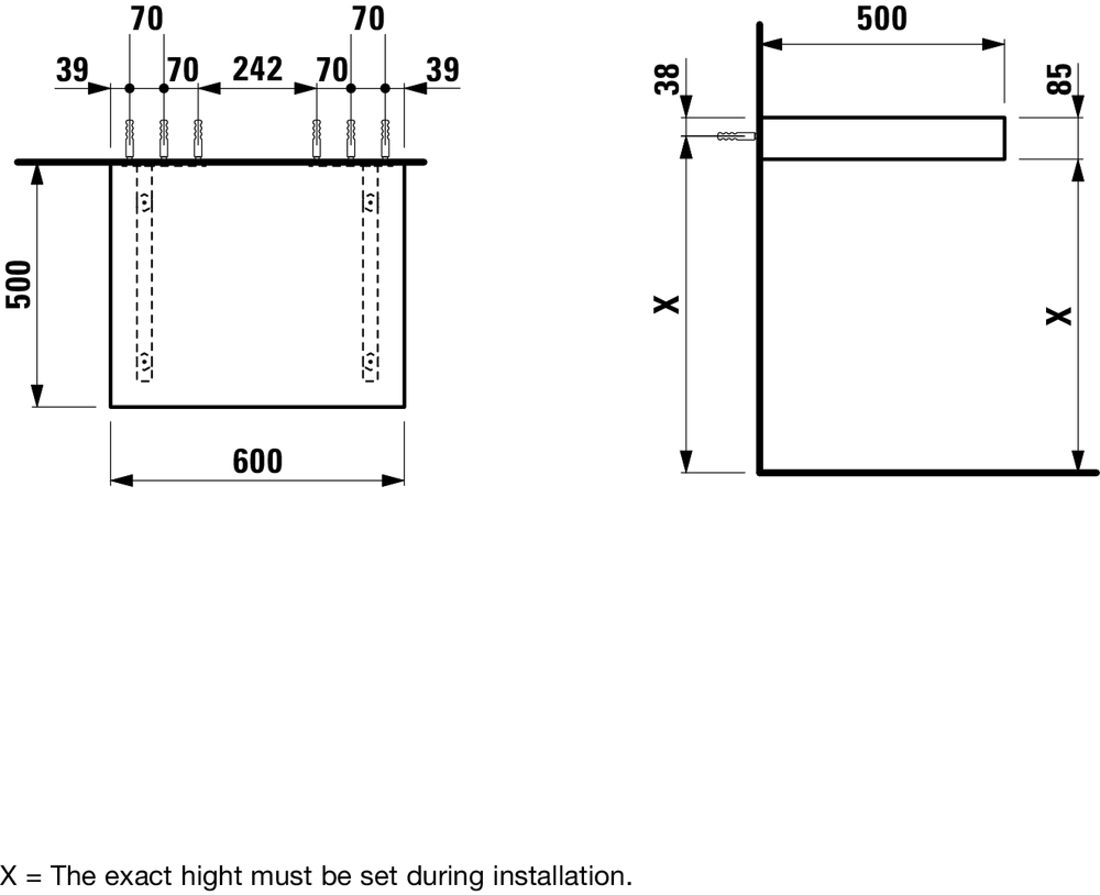 70
70
39
70
242
70
39
500
600
500
38
85
X
X

X = The exact hight must be set during installation.